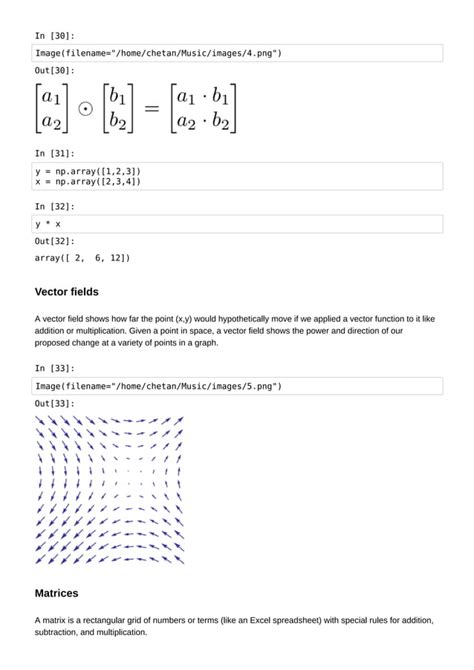 In [30]:

Image(filename="/home/chetan/Music/images/4.png")

Out[30]:

$\begin{bmatrix} a_1 \\ a_2 \end{bmatrix} \odot \begin{bmatrix} b_1 \\ b_2 \end{bmatrix} = \begin{bmatrix} a_1 \cdot b_1 \\ a_2 \cdot b_2 \end{bmatrix}$

In [31]:

y = np.array([1,2,3])
x = np.array([2,3,4])

In [32]:

y * x

Out[32]:

array([ 2,  6, 12])

Vector fields

A vector field shows how far the point (x,y) would hypothetically move if we applied a vector function to it like addition or multiplication. Given a point in space, a vector field shows the power and direction of our proposed change at a variety of points in a graph.

In [33]:

Image(filename="/home/chetan/Music/images/5.png")

Out[33]:

Matrices

A matrix is a rectangular grid of numbers or terms (like an Excel spreadsheet) with special rules for addition, subtraction, and multiplication.